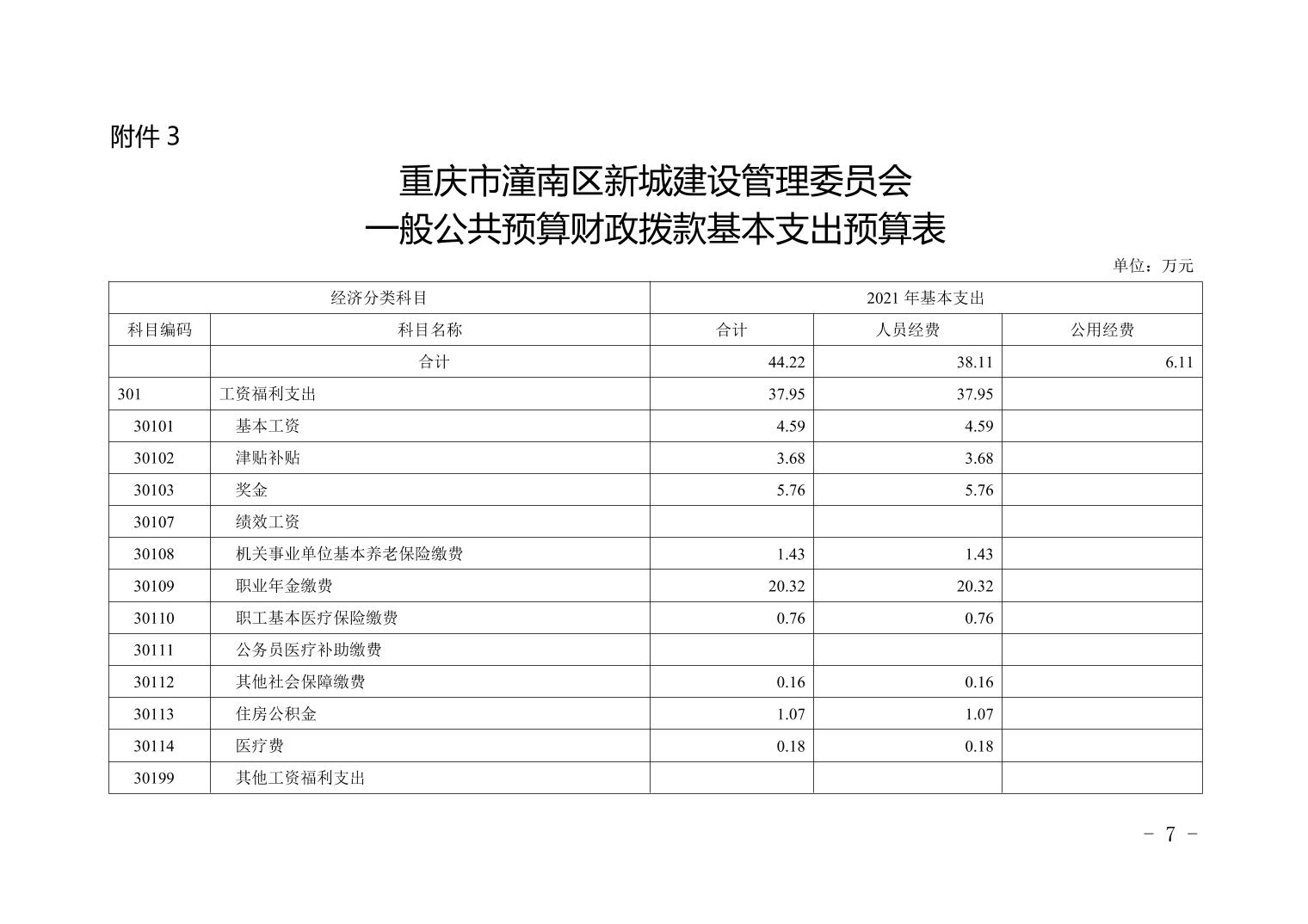 附件3

重庆市潼南区新城建设管理委员会
一般公共预算财政拨款基本支出预算表

单位：万元

| 经济分类科目 | | 2021年基本支出 | | |
|---|---|---|---|---|
| 科目编码 | 科目名称 | 合计 | 人员经费 | 公用经费 |
| | 合计 | 44.22 | 38.11 | 6.11 |
| 301 | 工资福利支出 | 37.95 | 37.95 | |
| 30101 | 基本工资 | 4.59 | 4.59 | |
| 30102 | 津贴补贴 | 3.68 | 3.68 | |
| 30103 | 奖金 | 5.76 | 5.76 | |
| 30107 | 绩效工资 | | | |
| 30108 | 机关事业单位基本养老保险缴费 | 1.43 | 1.43 | |
| 30109 | 职业年金缴费 | 20.32 | 20.32 | |
| 30110 | 职工基本医疗保险缴费 | 0.76 | 0.76 | |
| 30111 | 公务员医疗补助缴费 | | | |
| 30112 | 其他社会保障缴费 | 0.16 | 0.16 | |
| 30113 | 住房公积金 | 1.07 | 1.07 | |
| 30114 | 医疗费 | 0.18 | 0.18 | |
| 30199 | 其他工资福利支出 | | | |

- 7 -